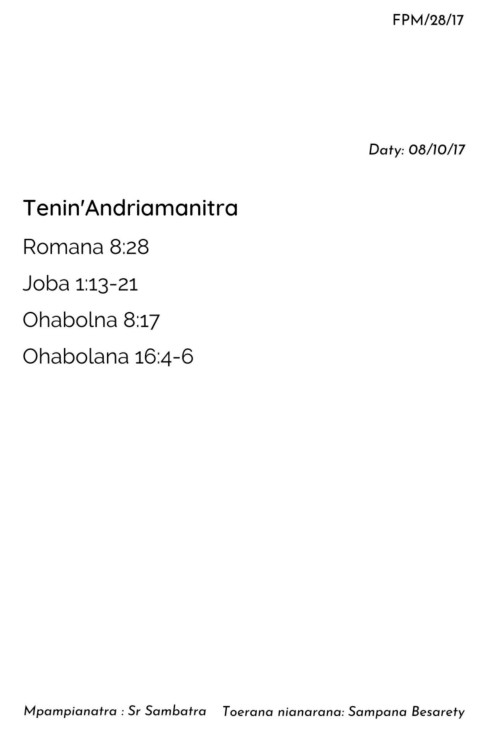 FPM/28/17

Daty: 08/10/17

Tenin'Andriamanitra

Romana 8:28

Joba 1:13-21

Ohabolna 8:17

Ohabolana 16:4-6

Mpampianatra : Sr Sambatra Toerana nianarana: Sampana Besarety